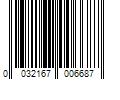 0 032167 006687